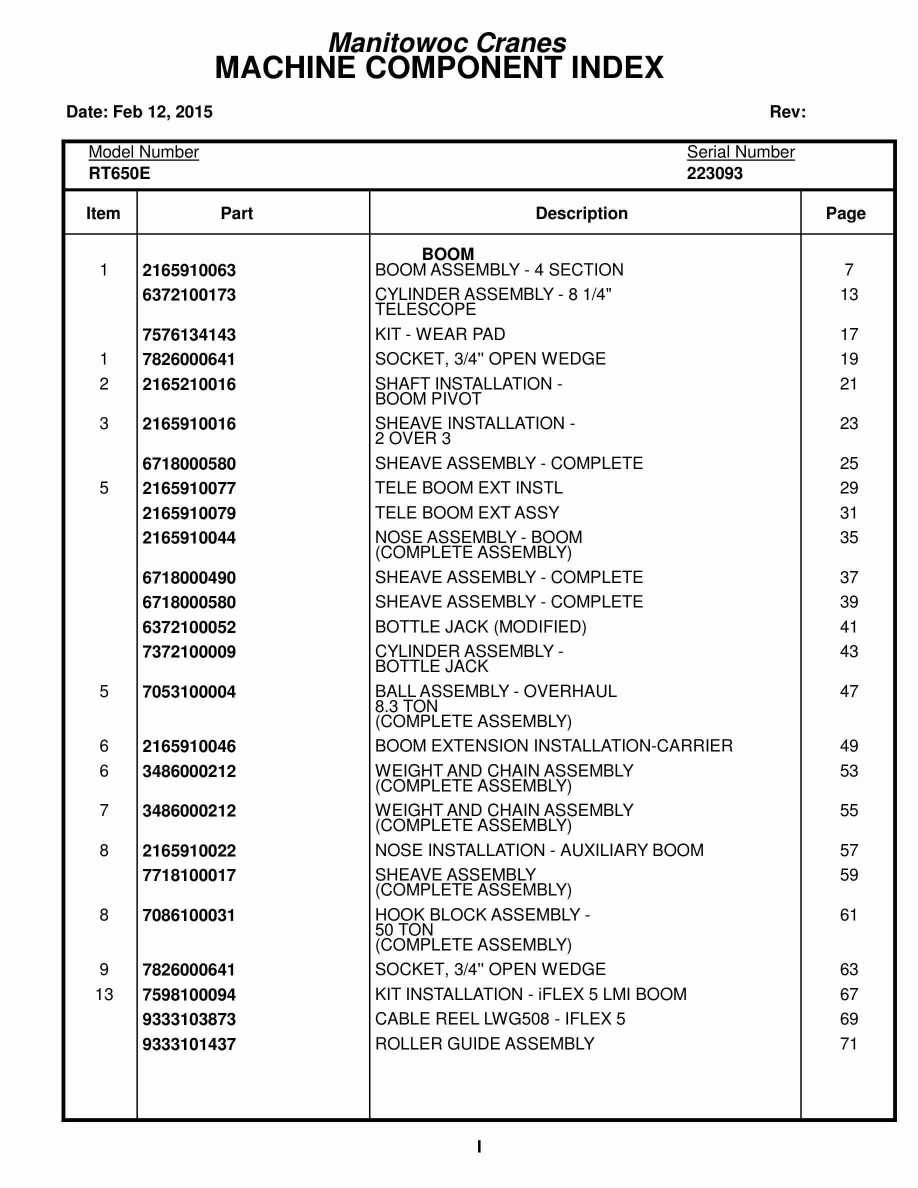 Manitowoc Cranes
MACHINE COMPONENT INDEX

Date: Feb 12, 2015 Rev:

Model Number
RT650E

Serial Number
223093

| Item | Part | Description | Page |
|---|---|---|---|
| | | BOOM | |
| 1 | 2165910063 | BOOM ASSEMBLY - 4 SECTION | 7 |
| | 6372100173 | CYLINDER ASSEMBLY - 8 1/4" TELESCOPE | 13 |
| | 7576134143 | KIT - WEAR PAD | 17 |
| 1 | 7826000641 | SOCKET, 3/4" OPEN WEDGE | 19 |
| 2 | 2165210016 | SHAFT INSTALLATION - BOOM PIVOT | 21 |
| 3 | 2165910016 | SHEAVE INSTALLATION - 2 OVER 3 | 23 |
| | 6718000580 | SHEAVE ASSEMBLY - COMPLETE | 25 |
| 5 | 2165910077 | TELE BOOM EXT INSTL | 29 |
| | 2165910079 | TELE BOOM EXT ASSY | 31 |
| | 2165910044 | NOSE ASSEMBLY - BOOM (COMPLETE ASSEMBLY) | 35 |
| | 6718000490 | SHEAVE ASSEMBLY - COMPLETE | 37 |
| | 6718000580 | SHEAVE ASSEMBLY - COMPLETE | 39 |
| | 6372100052 | BOTTLE JACK (MODIFIED) | 41 |
| | 7372100009 | CYLINDER ASSEMBLY - BOTTLE JACK | 43 |
| 5 | 7053100004 | BALL ASSEMBLY - OVERHAUL 8.3 TON (COMPLETE ASSEMBLY) | 47 |
| 6 | 2165910046 | BOOM EXTENSION INSTALLATION-CARRIER | 49 |
| 6 | 3486000212 | WEIGHT AND CHAIN ASSEMBLY (COMPLETE ASSEMBLY) | 53 |
| 7 | 3486000212 | WEIGHT AND CHAIN ASSEMBLY (COMPLETE ASSEMBLY) | 55 |
| 8 | 2165910022 | NOSE INSTALLATION - AUXILIARY BOOM | 57 |
| | 7718100017 | SHEAVE ASSEMBLY (COMPLETE ASSEMBLY) | 59 |
| 8 | 7086100031 | HOOK BLOCK ASSEMBLY - 50 TON (COMPLETE ASSEMBLY) | 61 |
| 9 | 7826000641 | SOCKET, 3/4" OPEN WEDGE | 63 |
| 13 | 7598100094 | KIT INSTALLATION - iFLEX 5 LMI BOOM | 67 |
| | 9333103873 | CABLE REEL LWG508 - IFLEX 5 | 69 |
| | 9333101437 | ROLLER GUIDE ASSEMBLY | 71 |

I